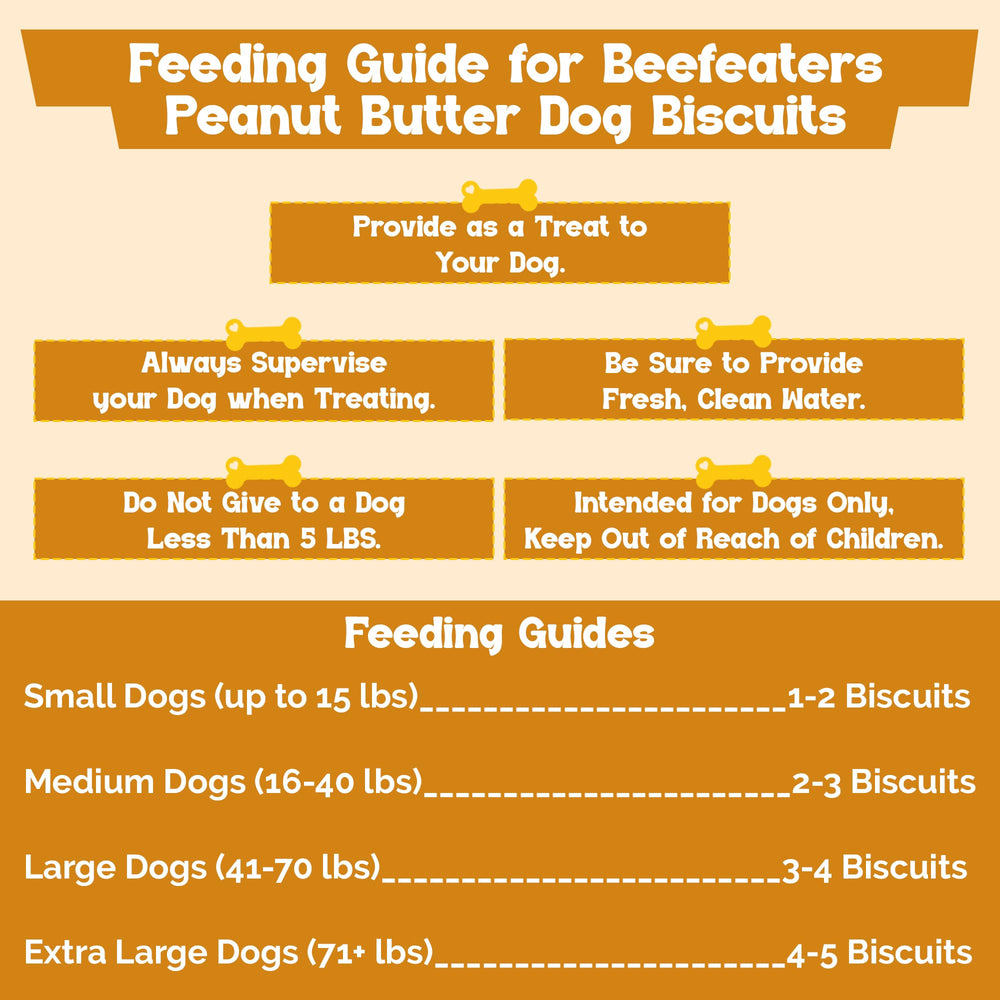 Feeding Guide for Beefeaters Peanut Butter Dog Biscuits

Provide as a Treat to Your Dog.

Always Supervise your Dog when Treating.

Be Sure to Provide Fresh, Clean Water.

Do Not Give to a Dog Less Than 5 LBS.

Intended for Dogs Only, Keep Out of Reach of Children.

Feeding Guides

Small Dogs (up to 15 lbs)______________________1-2 Biscuits

Medium Dogs (16-40 lbs)______________________2-3 Biscuits

Large Dogs (41-70 lbs)________________________3-4 Biscuits

Extra Large Dogs (71+ lbs)_____________________4-5 Biscuits